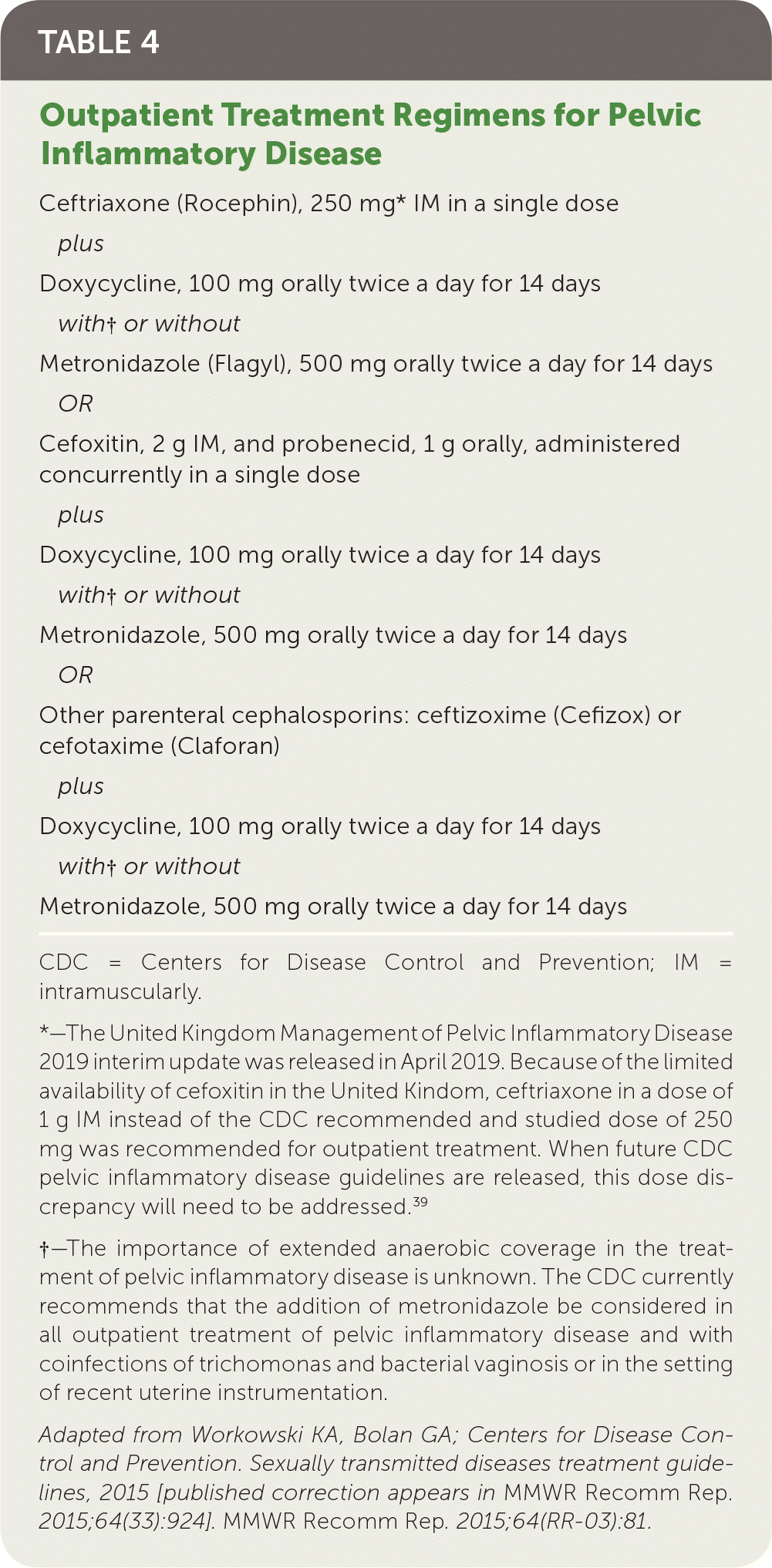 TABLE 4

Outpatient Treatment Regimens for Pelvic Inflammatory Disease

Ceftriaxone (Rocephin), 250 mg* IM in a single dose

plus

Doxycycline, 100 mg orally twice a day for 14 days

with† or without

Metronidazole (Flagyl), 500 mg orally twice a day for 14 days

OR

Cefoxitin, 2 g IM, and probenecid, 1 g orally, administered concurrently in a single dose

plus

Doxycycline, 100 mg orally twice a day for 14 days

with† or without

Metronidazole, 500 mg orally twice a day for 14 days

OR

Other parenteral cephalosporins: ceftizoxime (Cefizox) or cefotaxime (Claforan)

plus

Doxycycline, 100 mg orally twice a day for 14 days

with† or without

Metronidazole, 500 mg orally twice a day for 14 days

CDC = Centers for Disease Control and Prevention; IM = intramuscularly.

*—The United Kingdom Management of Pelvic Inflammatory Disease 2019 interim update was released in April 2019. Because of the limited availability of cefoxitin in the United Kindom, ceftriaxone in a dose of 1 g IM instead of the CDC recommended and studied dose of 250 mg was recommended for outpatient treatment. When future CDC pelvic inflammatory disease guidelines are released, this dose discrepancy will need to be addressed.$^{39}$

†—The importance of extended anaerobic coverage in the treatment of pelvic inflammatory disease is unknown. The CDC currently recommends that the addition of metronidazole be considered in all outpatient treatment of pelvic inflammatory disease and with coinfections of trichomonas and bacterial vaginosis or in the setting of recent uterine instrumentation.

Adapted from Workowski KA, Bolan GA; Centers for Disease Control and Prevention. Sexually transmitted diseases treatment guidelines, 2015 [published correction appears in MMWR Recomm Rep. 2015;64(33):924]. MMWR Recomm Rep. 2015;64(RR-03):81.